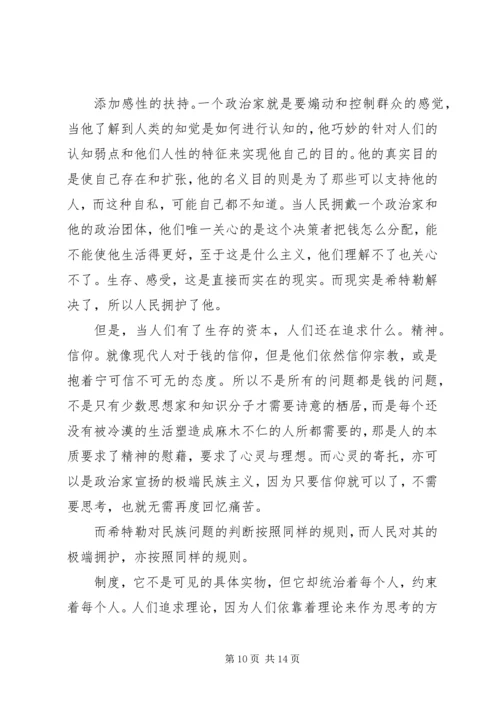 添加感性的扶持。一个政治家就是要煽动和控制群众的感觉，当他了解到人类的知觉是如何进行认知的，他巧妙的针对人们的认知弱点和他们人性的特征来实现他自己的目的。他的真实目的是使自己存在和扩张，他的名义目的则是为了那些可以支持他的人，而这种自私，可能自己都不知道。当人民拥戴一个政治家和他的政治团体，他们唯一关心的是这个决策者把钱怎么分配，能不能使他生活得更好，至于这是什么主义，他们理解不了也关心不了。生存、感受，这是直接而实在的现实。而现实是希特勒解决了，所以人民拥护了他。

但是，当人们有了生存的资本，人们还在追求什么。精神。信仰。就像现代人对于钱的信仰，但是他们依然信仰宗教，或是抱着宁可信不可无的态度。所以不是所有的问题都是钱的问题，不是只有少数思想家和知识分子才需要诗意的栖居，而是每个还没有被冷漠的生活塑造成麻木不仁的人所都需要的，那是人的本质要求了精神的慰藉，要求了心灵与理想。而心灵的寄托，亦可以是政治家宣扬的极端民族主义，因为只要信仰就可以了，不需要思考，也就无需再度回忆痛苦。

而希特勒对民族问题的判断按照同样的规则，而人民对其的极端拥护，亦按照同样的规则。

制度，它不是可见的具体实物，但它却统治着每个人，约束着每个人。人们追求理论，因为人们依靠着理论来作为思考的方

第 10 页 共 14 页